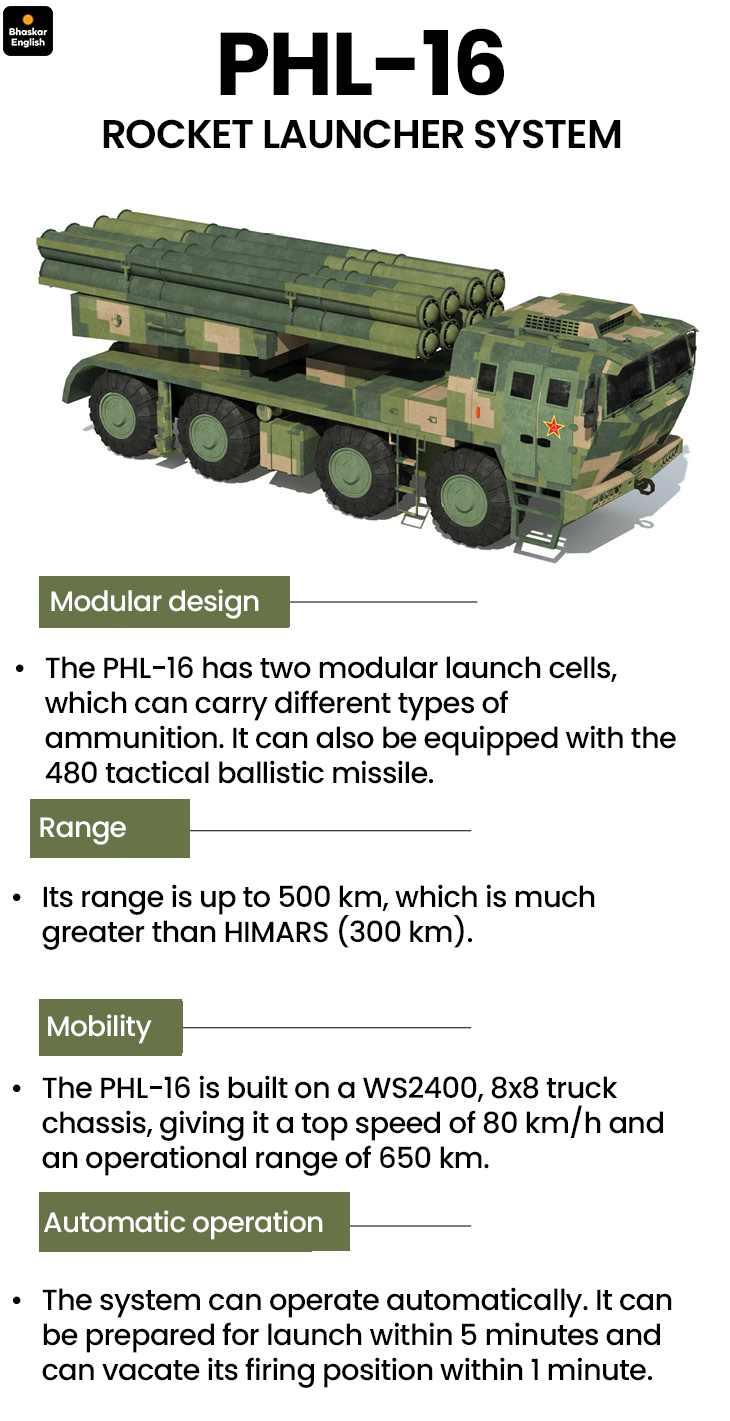 Bhaskar English

PHL-16
ROCKET LAUNCHER SYSTEM

Modular design

• The PHL-16 has two modular launch cells, which can carry different types of ammunition. It can also be equipped with the 480 tactical ballistic missile.

Range

• Its range is up to 500 km, which is much greater than HIMARS (300 km).

Mobility

• The PHL-16 is built on a WS2400, 8x8 truck chassis, giving it a top speed of 80 km/h and an operational range of 650 km.

Automatic operation

• The system can operate automatically. It can be prepared for launch within 5 minutes and can vacate its firing position within 1 minute.